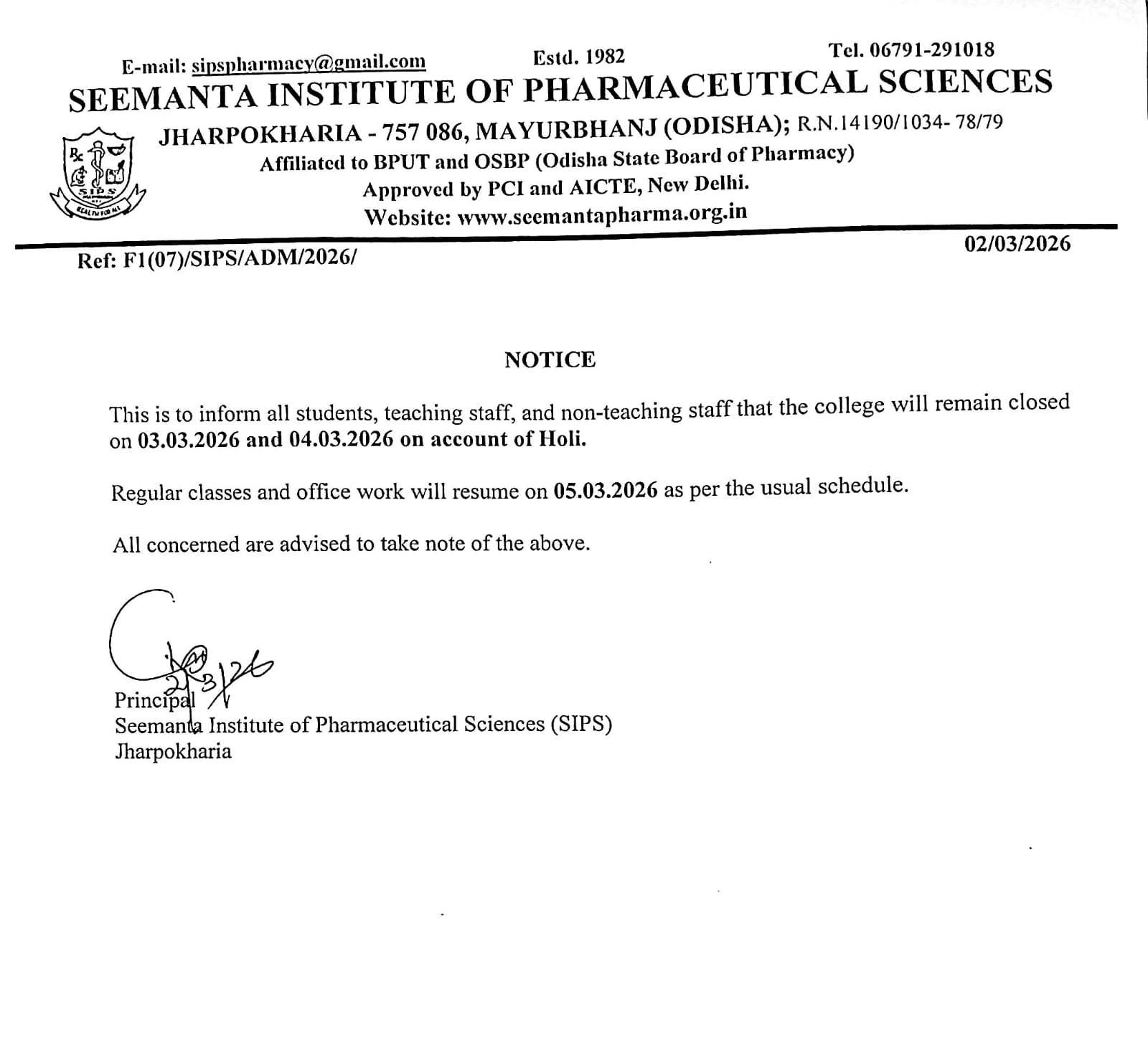 E-mail: sipspharmacy@gmail.com Estd. 1982 Tel. 06791-291018

SEEMANTA INSTITUTE OF PHARMACEUTICAL SCIENCES

JHARPOKHARIA - 757 086, MAYURBHANJ (ODISHA); R.N.14190/1034- 78/79

Affiliated to BPUT and OSBP (Odisha State Board of Pharmacy)

Approved by PCI and AICTE, New Delhi.

Website: www.seemantapharma.org.in

SIPS

HEALTH FOR ALL

Ref: F1(07)/SIPS/ADM/2026/ 02/03/2026

NOTICE

This is to inform all students, teaching staff, and non-teaching staff that the college will remain closed on 03.03.2026 and 04.03.2026 on account of Holi.

Regular classes and office work will resume on 05.03.2026 as per the usual schedule.

All concerned are advised to take note of the above.

2/3/26

Principal
Seemanta Institute of Pharmaceutical Sciences (SIPS)
Jharpokharia